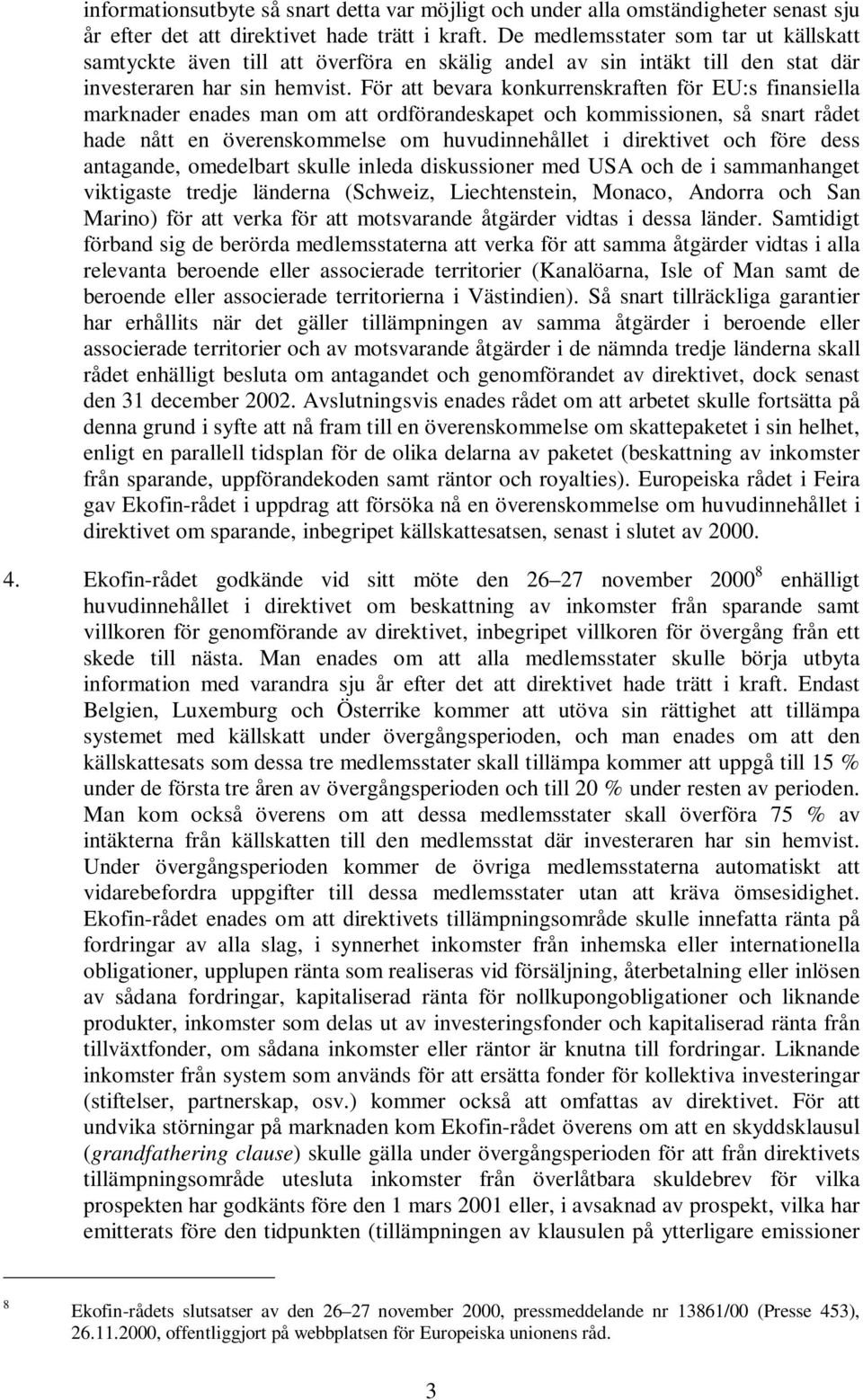 informationsutbyte så snart detta var möjligt och under alla omständigheter senast sju år efter det att direktivet hade trätt i kraft. De medlemsstater som tar ut källskatt samtyckte även till att överföra en skälig andel av sin intäkt till den stat där investeraren har sin hemvist. För att bevara konkurrenskraften för EU:s finansiella marknader enades man om att ordförandeskapet och kommissionen, så snart rådet hade nått en överenskommelse om huvudinnehållet i direktivet och före dess antagande, omedelbart skulle inleda diskussioner med USA och de i sammanhanget viktigaste tredje länderna (Schweiz, Liechtenstein, Monaco, Andorra och San Marino) för att verka för att motsvarande åtgärder vidtas i dessa länder. Samtidigt förband sig de berörda medlemsstaterna att verka för att samma åtgärder vidtas i alla relevanta beroende eller associerade territorier (Kanalöarna, Isle of Man samt de beroende eller associerade territorierna i Västindien). Så snart tillräckliga garantier har erhållits när det gäller tillämpningen av samma åtgärder i beroende eller associerade territorier och av motsvarande åtgärder i de nämnda tredje länderna skall rådet enhälligt besluta om antagandet och genomförandet av direktivet, dock senast den 31 december 2002. Avslutningsvis enades rådet om att arbetet skulle fortsätta på denna grund i syfte att nå fram till en överenskommelse om skattepaketet i sin helhet, enligt en parallell tidsplan för de olika delarna av paketet (beskattning av inkomster från sparande, uppförandekoden samt räntor och royalties). Europeiska rådet i Feira gav Ekofin-rådet i uppdrag att försöka nå en överenskommelse om huvudinnehållet i direktivet om sparande, inbegripet källskattesatsen, senast i slutet av 2000.

4. Ekofin-rådet godkände vid sitt möte den 26–27 november 2000$^8$ enhälligt huvudinnehållet i direktivet om beskattning av inkomster från sparande samt villkoren för genomförande av direktivet, inbegripet villkoren för övergång från ett skede till nästa. Man enades om att alla medlemsstater skulle börja utbyta information med varandra sju år efter det att direktivet hade trätt i kraft. Endast Belgien, Luxemburg och Österrike kommer att utöva sin rättighet att tillämpa systemet med källskatt under övergångsperioden, och man enades om att den källskattesats som dessa tre medlemsstater skall tillämpa kommer att uppgå till 15 % under de första tre åren av övergångsperioden och till 20 % under resten av perioden. Man kom också överens om att dessa medlemsstater skall överföra 75 % av intäkterna från källskatten till den medlemsstat där investeraren har sin hemvist. Under övergångsperioden kommer de övriga medlemsstaterna automatiskt att vidarebefordra uppgifter till dessa medlemsstater utan att kräva ömsesidighet. Ekofin-rådet enades om att direktivets tillämpningsområde skulle innefatta ränta på fordringar av alla slag, i synnerhet inkomster från inhemska eller internationella obligationer, upplupen ränta som realiseras vid försäljning, återbetalning eller inlösen av sådana fordringar, kapitaliserad ränta för nollkupongobligationer och liknande produkter, inkomster som delas ut av investeringsfonder och kapitaliserad ränta från tillväxtfonder, om sådana inkomster eller räntor är knutna till fordringar. Liknande inkomster från system som används för att ersätta fonder för kollektiva investeringar (stiftelser, partnerskap, osv.) kommer också att omfattas av direktivet. För att undvika störningar på marknaden kom Ekofin-rådet överens om att en skyddsklausul (grandfathering clause) skulle gälla under övergångsperioden för att från direktivets tillämpningsområde utesluta inkomster från överlåtbara skuldebrev för vilka prospekten har godkänts före den 1 mars 2001 eller, i avsaknad av prospekt, vilka har emitterats före den tidpunkten (tillämpningen av klausulen på ytterligare emissioner

$^8$ Ekofin-rådets slutsatser av den 26–27 november 2000, pressmeddelande nr 13861/00 (Presse 453), 26.11.2000, offentliggjort på webbplatsen för Europeiska unionens råd.

3